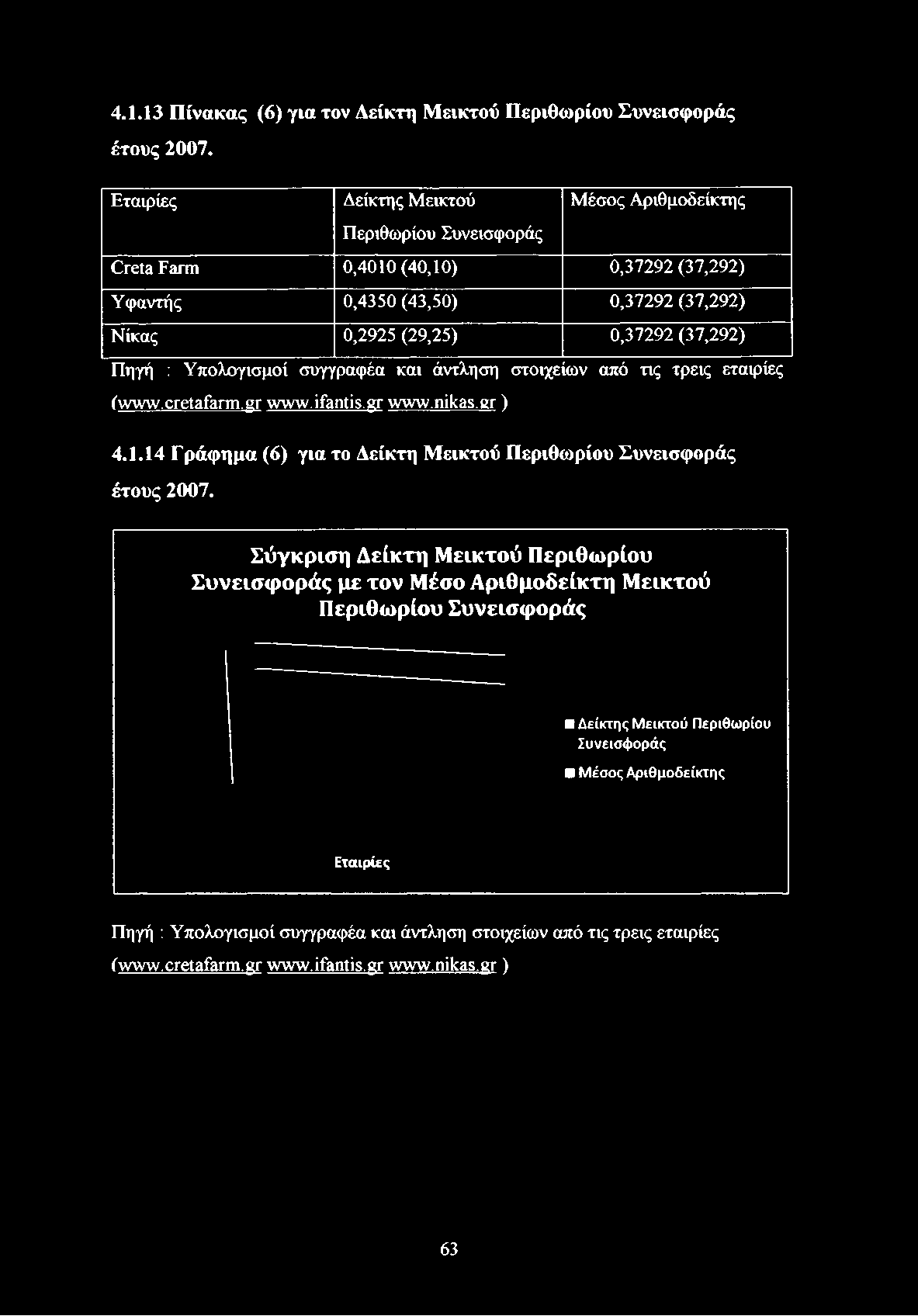 4.1.13 Πίνακας (6) για τον Δείκτη Μεικτού Περιθωρίου Συνεισφοράς έτους 2007.

| Εταιρίες | Δείκτης Μεικτού Περιθωρίου Συνεισφοράς | Μέσος Αριθμοδείκτης |
|---|---|---|
| Creta Farm | 0,4010 (40,10) | 0,37292 (37,292) |
| Υφαντής | 0,4350 (43,50) | 0,37292 (37,292) |
| Νίκας | 0,2925 (29,25) | 0,37292 (37,292) |

Πηγή : Υπολογισμοί συγγραφέα και άντληση στοιχείων από τις τρεις εταιρίες (www.cretafarm.gr www.ifantis.gr www.nikas.gr )

4.1.14 Γράφημα (6) για το Δείκτη Μεικτού Περιθωρίου Συνεισφοράς έτους 2007.

Σύγκριση Δείκτη Μεικτού Περιθωρίου Συνεισφοράς με τον Μέσο Αριθμοδείκτη Μεικτού Περιθωρίου Συνεισφοράς

Δείκτης Μεικτού Περιθωρίου Συνεισφοράς

Μέσος Αριθμοδείκτης

Εταιρίες

Πηγή : Υπολογισμοί συγγραφέα και άντληση στοιχείων από τις τρεις εταιρίες (www.cretafarm.gr www.ifantis.gr www.nikas.gr )

63